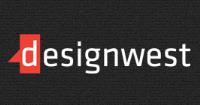 designwest